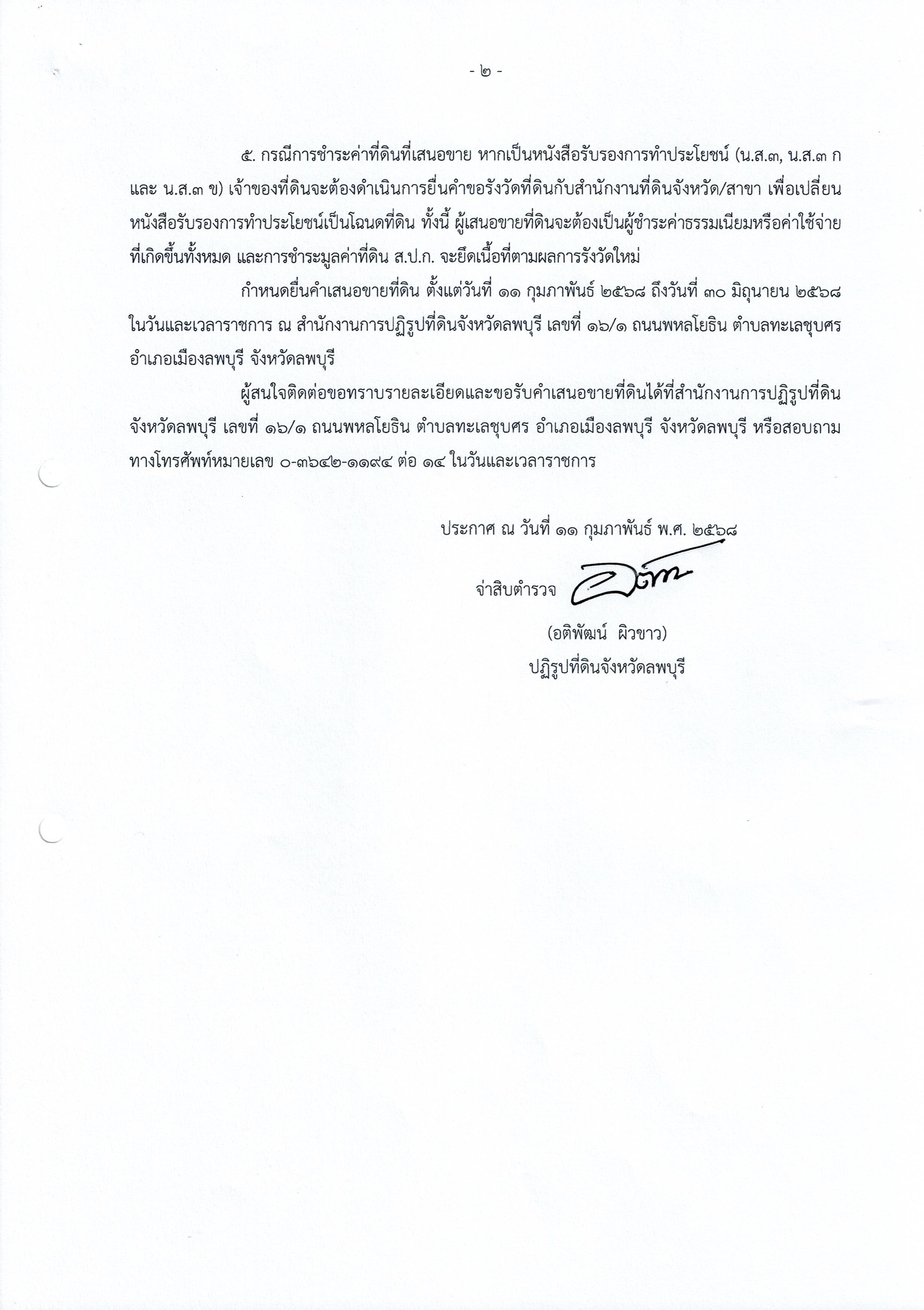 - ๒ -

๕. กรณีการชำระค่าที่ดินที่เสนอขาย หากเป็นหนังสือรับรองการทำประโยชน์ (น.ส.๓, น.ส.๓ ก และ น.ส.๓ ข) เจ้าของที่ดินจะต้องดำเนินการยื่นคำขอรังวัดที่ดินกับสำนักงานที่ดินจังหวัด/สาขา เพื่อเปลี่ยนหนังสือรับรองการทำประโยชน์เป็นโฉนดที่ดิน ทั้งนี้ ผู้เสนอขายที่ดินจะต้องเป็นผู้ชำระค่าธรรมเนียมหรือค่าใช้จ่ายที่เกิดขึ้นทั้งหมด และการชำระมูลค่าที่ดิน ส.ป.ก. จะยึดเนื้อที่ตามผลการรังวัดใหม่

กำหนดยื่นคำเสนอขายที่ดิน ตั้งแต่วันที่ ๑๑ กุมภาพันธ์ ๒๕๖๘ ถึงวันที่ ๓๐ มิถุนายน ๒๕๖๘ ในวันและเวลาราชการ ณ สำนักงานการปฏิรูปที่ดินจังหวัดลพบุรี เลขที่ ๑๖/๑ ถนนพหลโยธิน ตำบลทะเลชุบศร อำเภอเมืองลพบุรี จังหวัดลพบุรี

ผู้สนใจติดต่อขอทราบรายละเอียดและขอรับคำเสนอขายที่ดินได้ที่สำนักงานการปฏิรูปที่ดินจังหวัดลพบุรี เลขที่ ๑๖/๑ ถนนพหลโยธิน ตำบลทะเลชุบศร อำเภอเมืองลพบุรี จังหวัดลพบุรี หรือสอบถามทางโทรศัพท์หมายเลข ๐-๓๖๔๒-๑๑๙๔ ต่อ ๑๔ ในวันและเวลาราชการ

ประกาศ ณ วันที่ ๑๑ กุมภาพันธ์ พ.ศ. ๒๕๖๘

จ่าสิบตำรวจ

(อติพัฒน์ ผิวขาว)
ปฏิรูปที่ดินจังหวัดลพบุรี